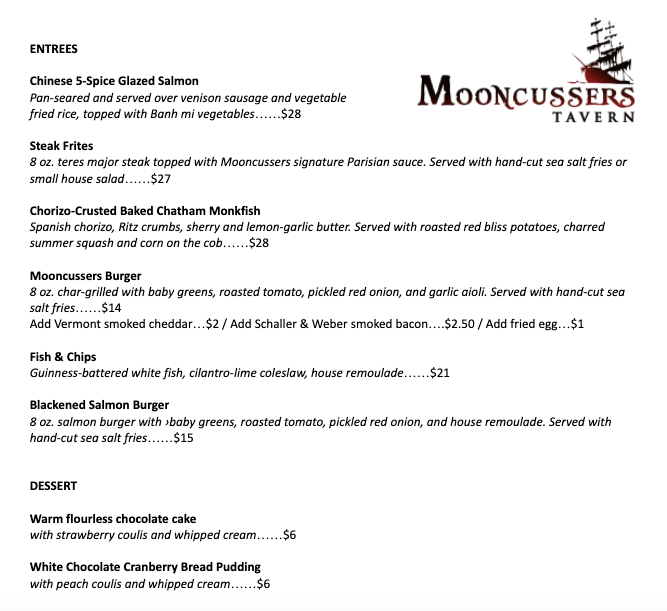 ENTREES

MOONCUSSERS
TAVERN

Chinese 5-Spice Glazed Salmon
Pan-seared and served over venison sausage and vegetable fried rice, topped with Banh mi vegetables……$28

Steak Frites
8 oz. teres major steak topped with Mooncussers signature Parisian sauce. Served with hand-cut sea salt fries or small house salad……$27

Chorizo-Crusted Baked Chatham Monkfish
Spanish chorizo, Ritz crumbs, sherry and lemon-garlic butter. Served with roasted red bliss potatoes, charred summer squash and corn on the cob……$28

Mooncussers Burger
8 oz. char-grilled with baby greens, roasted tomato, pickled red onion, and garlic aioli. Served with hand-cut sea salt fries……$14
Add Vermont smoked cheddar…$2 / Add Schaller & Weber smoked bacon….$2.50 / Add fried egg…$1

Fish & Chips
Guinness-battered white fish, cilantro-lime coleslaw, house remoulade……$21

Blackened Salmon Burger
8 oz. salmon burger with ›baby greens, roasted tomato, pickled red onion, and house remoulade. Served with hand-cut sea salt fries……$15

DESSERT

Warm flourless chocolate cake
with strawberry coulis and whipped cream……$6

White Chocolate Cranberry Bread Pudding
with peach coulis and whipped cream……$6